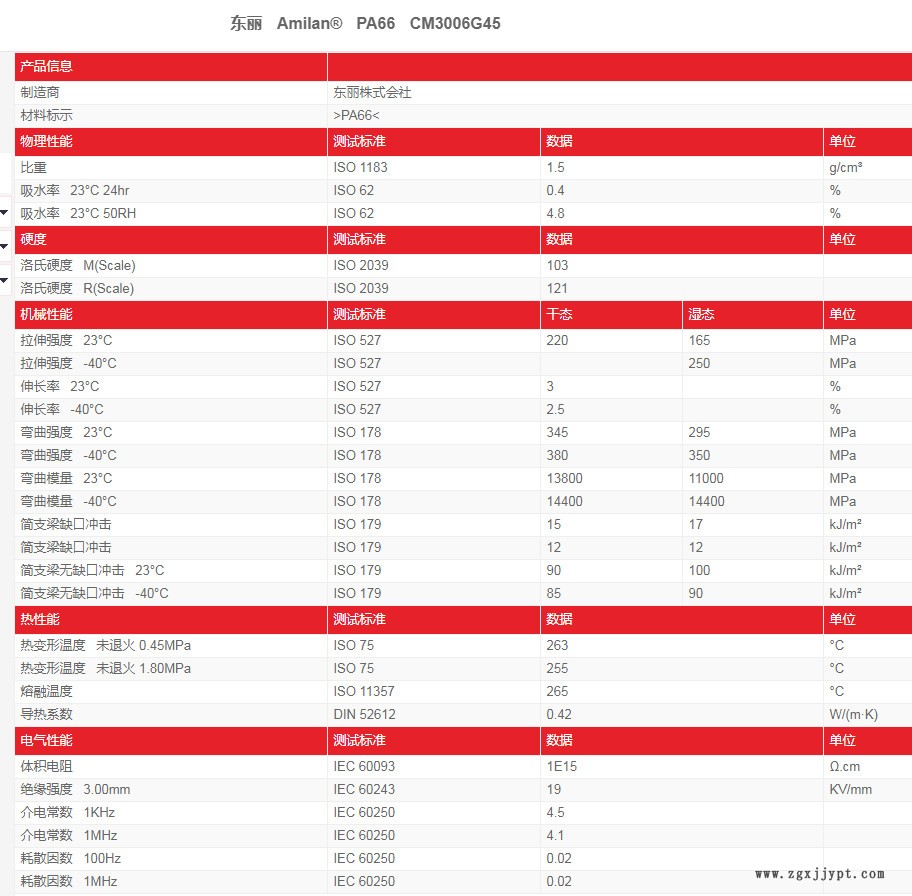 东丽 Amilan® PA66 CM3006G45

| 产品信息 | | | | |
|---|---|---|---|---|
| 制造商 | 东丽株式会社 | | | |
| 材料标示 | >PA66< | | | |
| 物理性能 | 测试标准 | 数据 | | 单位 |
| 比重 | ISO 1183 | 1.5 | | g/cm³ |
| 吸水率 23°C 24hr | ISO 62 | 0.4 | | % |
| 吸水率 23°C 50RH | ISO 62 | 4.8 | | % |
| 硬度 | 测试标准 | 数据 | | 单位 |
| 洛氏硬度 M(Scale) | ISO 2039 | 103 | | |
| 洛氏硬度 R(Scale) | ISO 2039 | 121 | | |
| 机械性能 | 测试标准 | 干态 | 湿态 | 单位 |
| 拉伸强度 23°C | ISO 527 | 220 | 165 | MPa |
| 拉伸强度 -40°C | ISO 527 | | 250 | MPa |
| 伸长率 23°C | ISO 527 | 3 | | % |
| 伸长率 -40°C | ISO 527 | 2.5 | | % |
| 弯曲强度 23°C | ISO 178 | 345 | 295 | MPa |
| 弯曲强度 -40°C | ISO 178 | 380 | 350 | MPa |
| 弯曲模量 23°C | ISO 178 | 13800 | 11000 | MPa |
| 弯曲模量 -40°C | ISO 178 | 14400 | 14400 | MPa |
| 简支梁缺口冲击 | ISO 179 | 15 | 17 | kJ/m² |
| 简支梁缺口冲击 | ISO 179 | 12 | 12 | kJ/m² |
| 简支梁无缺口冲击 23°C | ISO 179 | 90 | 100 | kJ/m² |
| 简支梁无缺口冲击 -40°C | ISO 179 | 85 | 90 | kJ/m² |
| 热性能 | 测试标准 | 数据 | | 单位 |
| 热变形温度 未退火 0.45MPa | ISO 75 | 263 | | °C |
| 热变形温度 未退火 1.80MPa | ISO 75 | 255 | | °C |
| 熔融温度 | ISO 11357 | 265 | | °C |
| 导热系数 | DIN 52612 | 0.42 | | W/(m·K) |
| 电气性能 | 测试标准 | 数据 | | 单位 |
| 体积电阻 | IEC 60093 | 1E15 | | Ω.cm |
| 绝缘强度 3.00mm | IEC 60243 | 19 | | KV/mm |
| 介电常数 1KHz | IEC 60250 | 4.5 | | |
| 介电常数 1MHz | IEC 60250 | 4.1 | | |
| 耗散因数 100Hz | IEC 60250 | 0.02 | | |
| 耗散因数 1MHz | IEC 60250 | 0.02 | | |

www.zgxjjypt.com